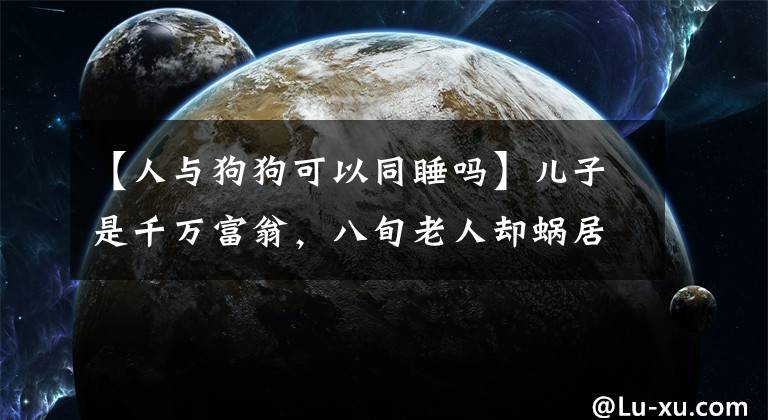 【人与狗狗可以同睡吗】儿子是千万富翁，八旬老人却蜗居

@Lu-xu.com